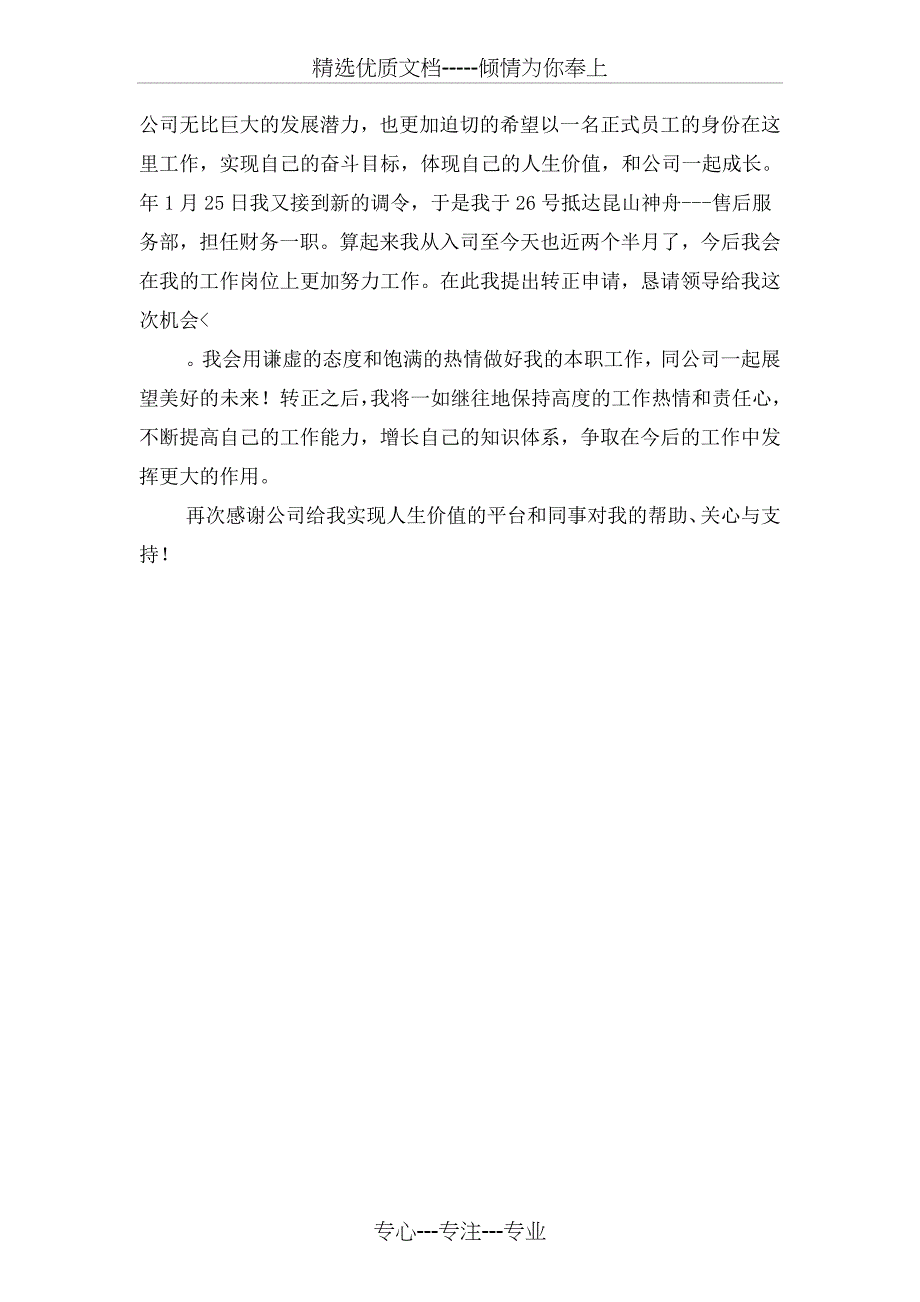 精选优质文档-----倾情为你奉上

公司无比巨大的发展潜力，也更加迫切的希望以一名正式员工的身份在这里工作，实现自己的奋斗目标，体现自己的人生价值，和公司一起成长。年1月25日我又接到新的调令，于是我于26号抵达昆山神舟---售后服务部，担任财务一职。算起来我从入司至今天也近两个半月了，今后我会在我的工作岗位上更加努力工作。在此我提出转正申请，恳请领导给我这次机会<

。我会用谦虚的态度和饱满的热情做好我的本职工作，同公司一起展望美好的未来！转正之后，我将一如继往地保持高度的工作热情和责任心，不断提高自己的工作能力，增长自己的知识体系，争取在今后的工作中发挥更大的作用。

再次感谢公司给我实现人生价值的平台和同事对我的帮助、关心与支持！

专心---专注---专业